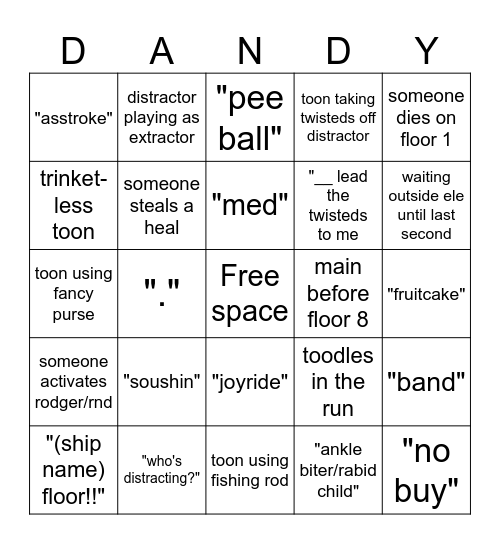 | D | A | N | D | Y |
|---|---|---|---|---|
| "asstroke" | distractor playing as extractor | "pee ball" | toon taking twisteds off distractor | someone dies on floor 1 |
| trinket-less toon | someone steals a heal | "med" | "__ lead the twisteds to me | waiting outside ele until last second |
| toon using fancy purse | "." | Free space | main before floor 8 | "fruitcake" |
| someone activates rodger/rnd | "soushin" | "joyride" | toodles in the run | "band" |
| "(ship name) floor!!" | "who's distracting?" | toon using fishing rod | "ankle biter/rabid child" | "no buy" |